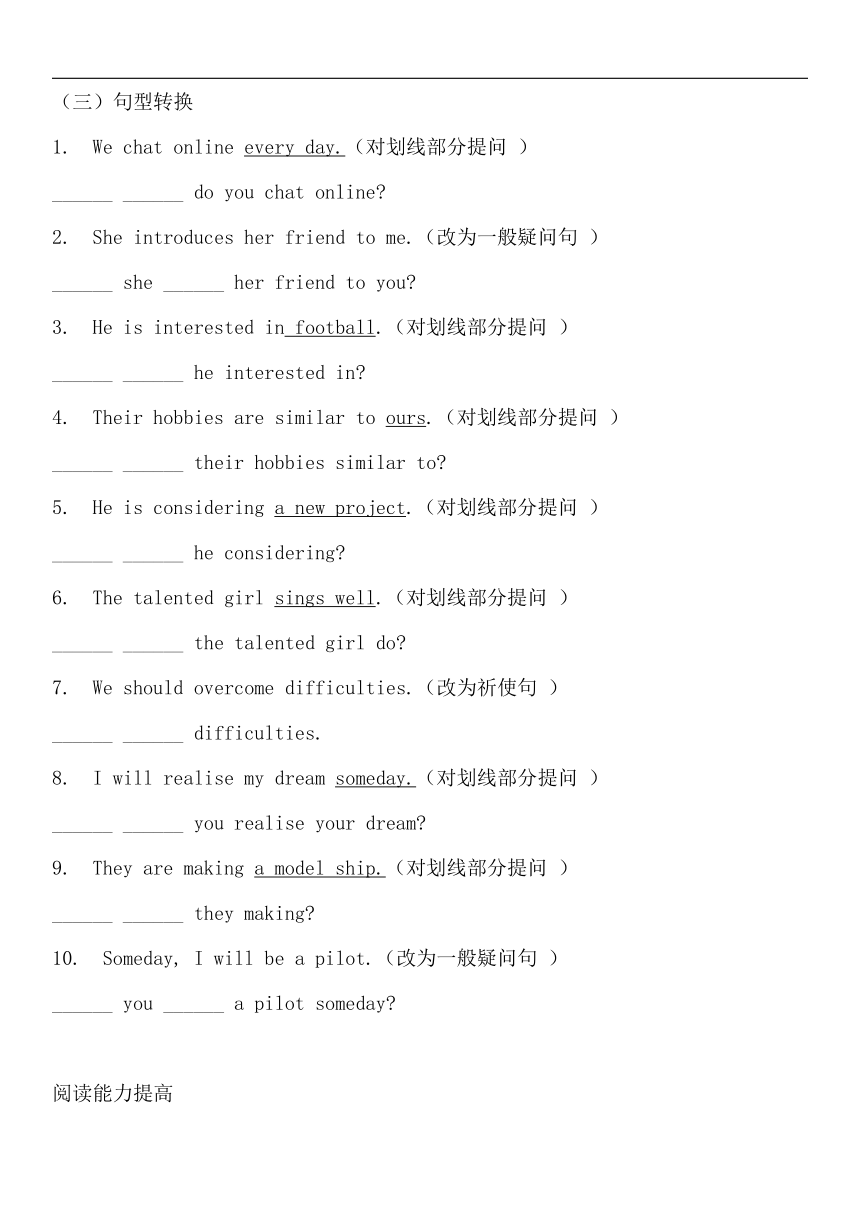 （三）句型转换

1. We chat online every day.（对划线部分提问 ）

______ ______ do you chat online?

2. She introduces her friend to me.（改为一般疑问句 ）

______ she ______ her friend to you?

3. He is interested in football.（对划线部分提问 ）

______ ______ he interested in?

4. Their hobbies are similar to ours.（对划线部分提问 ）

______ ______ their hobbies similar to?

5. He is considering a new project.（对划线部分提问 ）

______ ______ he considering?

6. The talented girl sings well.（对划线部分提问 ）

______ ______ the talented girl do?

7. We should overcome difficulties.（改为祈使句 ）

______ ______ difficulties.

8. I will realise my dream someday.（对划线部分提问 ）

______ ______ you realise your dream?

9. They are making a model ship.（对划线部分提问 ）

______ ______ they making?

10. Someday, I will be a pilot.（改为一般疑问句 ）

______ you ______ a pilot someday?

阅读能力提高